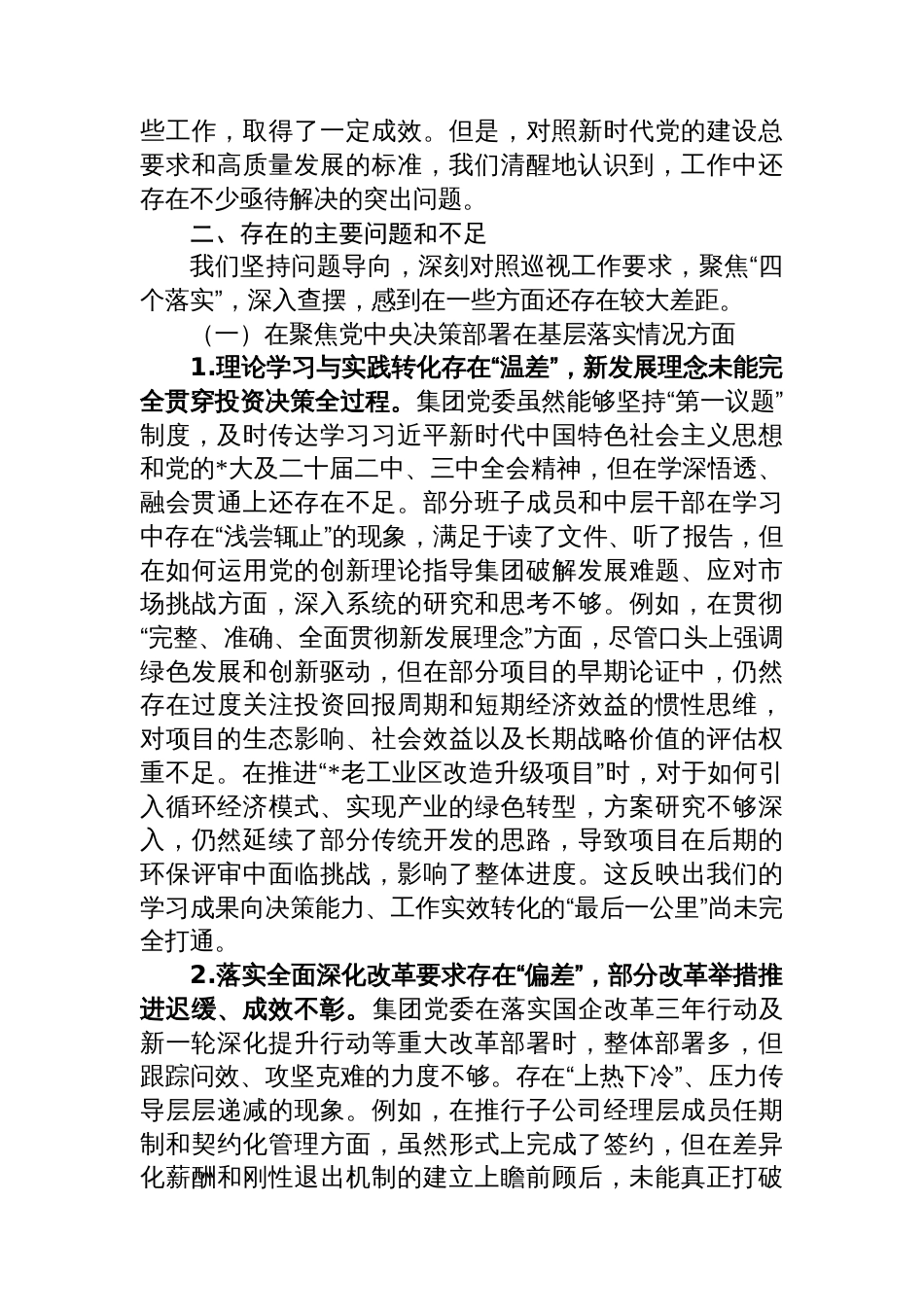 些工作，取得了一定成效。但是，对照新时代党的建设总要求和高质量发展的标准，我们清醒地认识到，工作中还存在不少亟待解决的突出问题。

二、存在的主要问题和不足

我们坚持问题导向，深刻对照巡视工作要求，聚焦“四个落实”，深入查摆，感到在一些方面还存在较大差距。

（一）在聚焦党中央决策部署在基层落实情况方面

1.理论学习与实践转化存在“温差”，新发展理念未能完全贯穿投资决策全过程。集团党委虽然能够坚持“第一议题”制度，及时传达学习习近平新时代中国特色社会主义思想和党的*大及二十届二中、三中全会精神，但在学深悟透、融会贯通上还存在不足。部分班子成员和中层干部在学习中存在“浅尝辄止”的现象，满足于读了文件、听了报告，但在如何运用党的创新理论指导集团破解发展难题、应对市场挑战方面，深入系统的研究和思考不够。例如，在贯彻“完整、准确、全面贯彻新发展理念”方面，尽管口头上强调绿色发展和创新驱动，但在部分项目的早期论证中，仍然存在过度关注投资回报周期和短期经济效益的惯性思维，对项目的生态影响、社会效益以及长期战略价值的评估权重不足。在推进“*老工业区改造升级项目”时，对于如何引入循环经济模式、实现产业的绿色转型，方案研究不够深入，仍然延续了部分传统开发的思路，导致项目在后期的环保评审中面临挑战，影响了整体进度。这反映出我们的学习成果向决策能力、工作实效转化的“最后一公里”尚未完全打通。

2.落实全面深化改革要求存在“偏差”，部分改革举措推进迟缓、成效不彰。集团党委在落实国企改革三年行动及新一轮深化提升行动等重大改革部署时，整体部署多，但跟踪问效、攻坚克难的力度不够。存在“上热下冷”、压力传导层层递减的现象。例如，在推行子公司经理层成员任期制和契约化管理方面，虽然形式上完成了签约，但在差异化薪酬和刚性退出机制的建立上瞻前顾后，未能真正打破